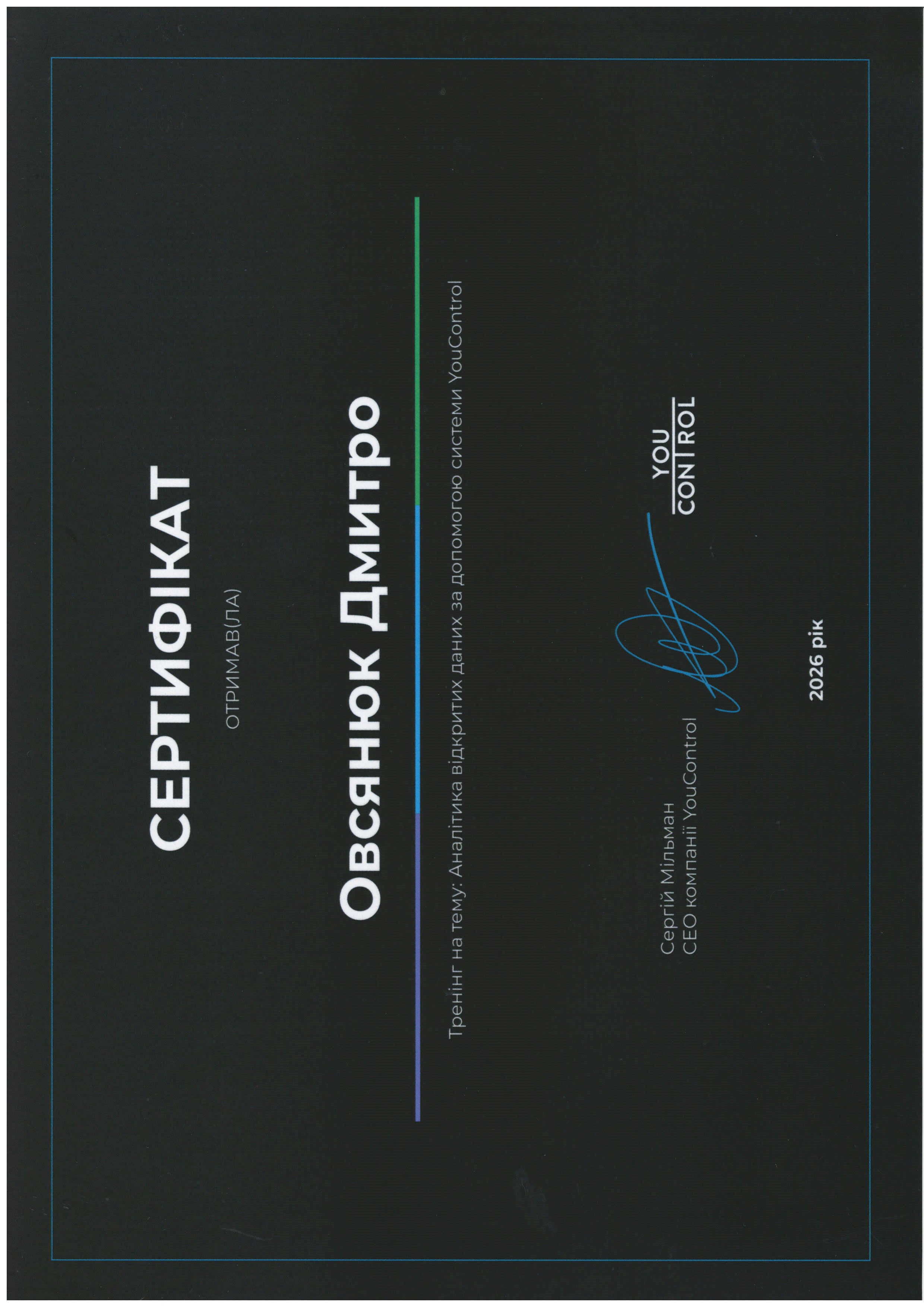 СЕРТИФІКАТ

ОТРИМАВ(ЛА)

Овсянюк Дмитро

Тренінг на тему: Аналітика відкритих даних за допомогою системи YouControl

Сергій Мільман
CEO компанії YouControl

YOU
CONTROL

2026 рік